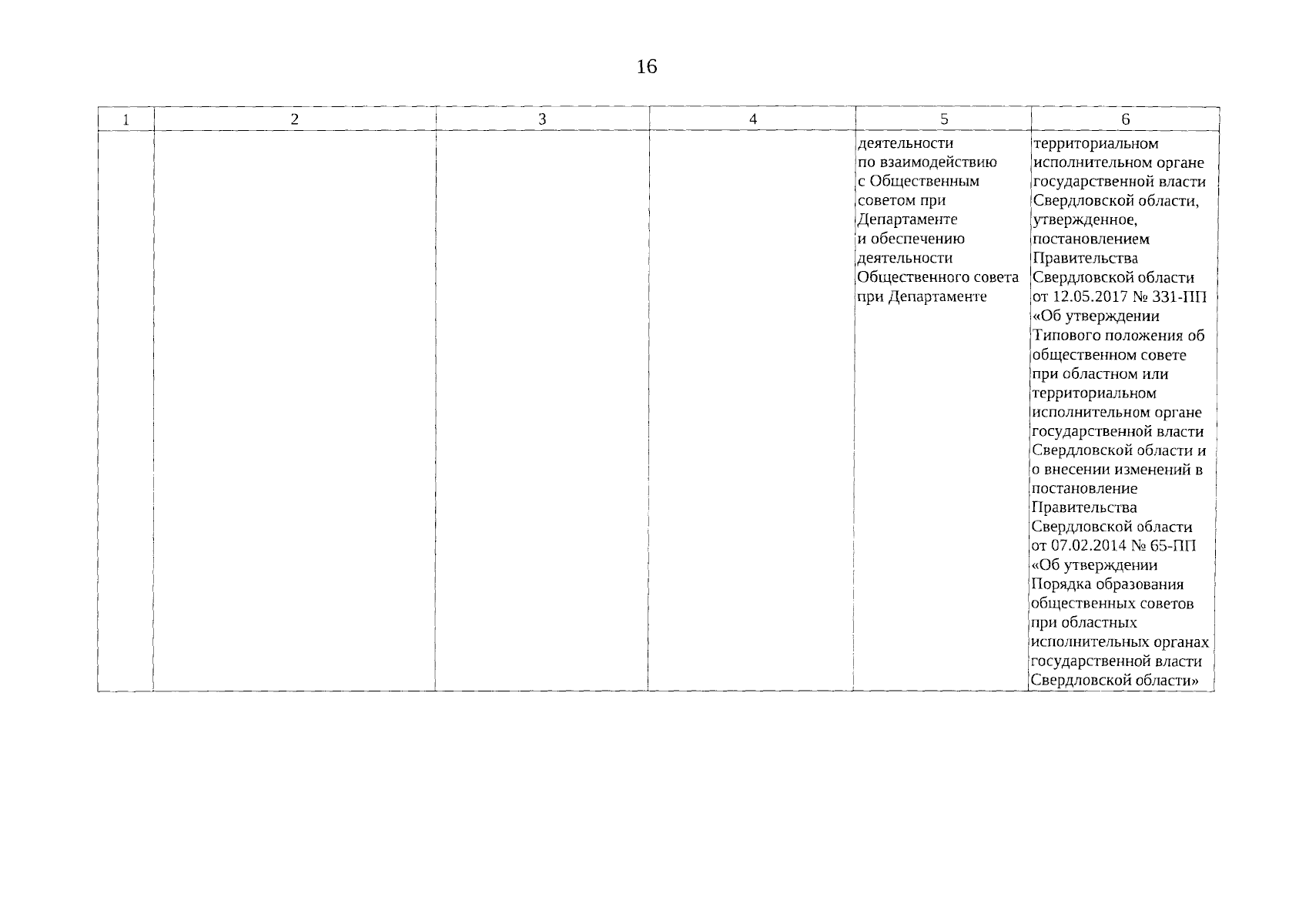 16

| 1 | 2 | 3 | 4 | 5 | 6 |
|---|---|---|---|---|---|
|  |  |  |  | деятельности по взаимодействию с Общественным советом при Департаменте и обеспечению деятельности Общественного совета при Департаменте | территориальном исполнительном органе государственной власти Свердловской области, утвержденное, постановлением Правительства Свердловской области от 12.05.2017 № 331-ПП «Об утверждении Типового положения об общественном совете при областном или территориальном исполнительном органе государственной власти Свердловской области и о внесении изменений в постановление Правительства Свердловской области от 07.02.2014 № 65-ПП «Об утверждении Порядка образования общественных советов при областных исполнительных органах государственной власти Свердловской области» |